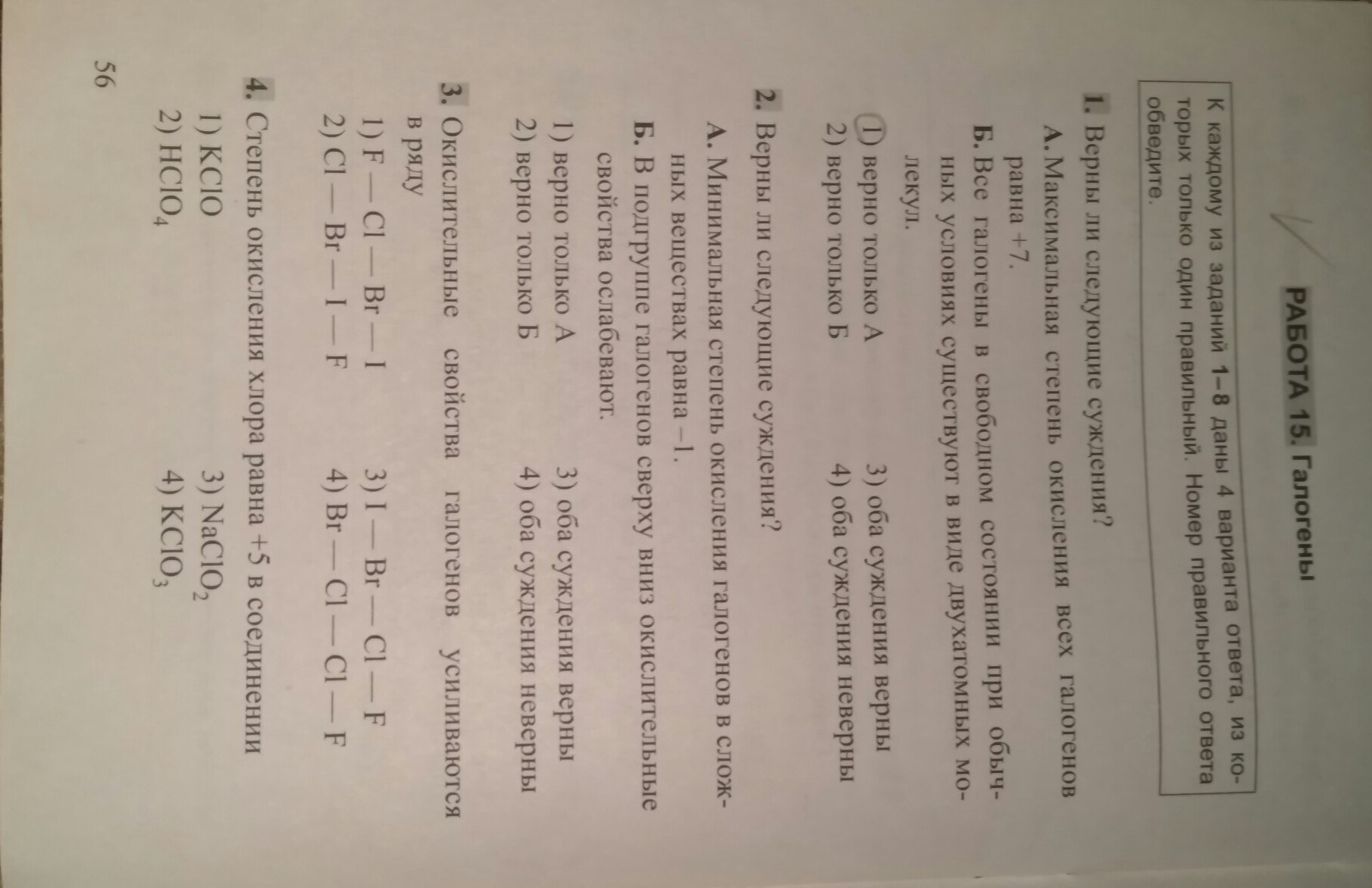 РАБОТА 15. Галогены

К каждому из заданий 1–8 даны 4 варианта ответа, из которых только один правильный. Номер правильного ответа обведите.

1. Верны ли следующие суждения?

А. Максимальная степень окисления всех галогенов равна +7.

Б. Все галогены в свободном состоянии при обычных условиях существуют в виде двухатомных молекул.

1) верно только А
2) верно только Б
3) оба суждения верны
4) оба суждения неверны

2. Верны ли следующие суждения?

А. Минимальная степень окисления галогенов в сложных веществах равна –1.

Б. В подгруппе галогенов сверху вниз окислительные свойства ослабевают.

1) верно только А
2) верно только Б
3) оба суждения верны
4) оба суждения неверны

3. Окислительные свойства галогенов усиливаются в ряду

1) F — Cl — Br — I
2) Cl — Br — I — F
3) I — Br — Cl — F
4) Br — Cl — Cl — F

4. Степень окисления хлора равна +5 в соединении

1) KClO
2) $HClO_4$
3) $NaClO_2$
4) $KClO_3$

56